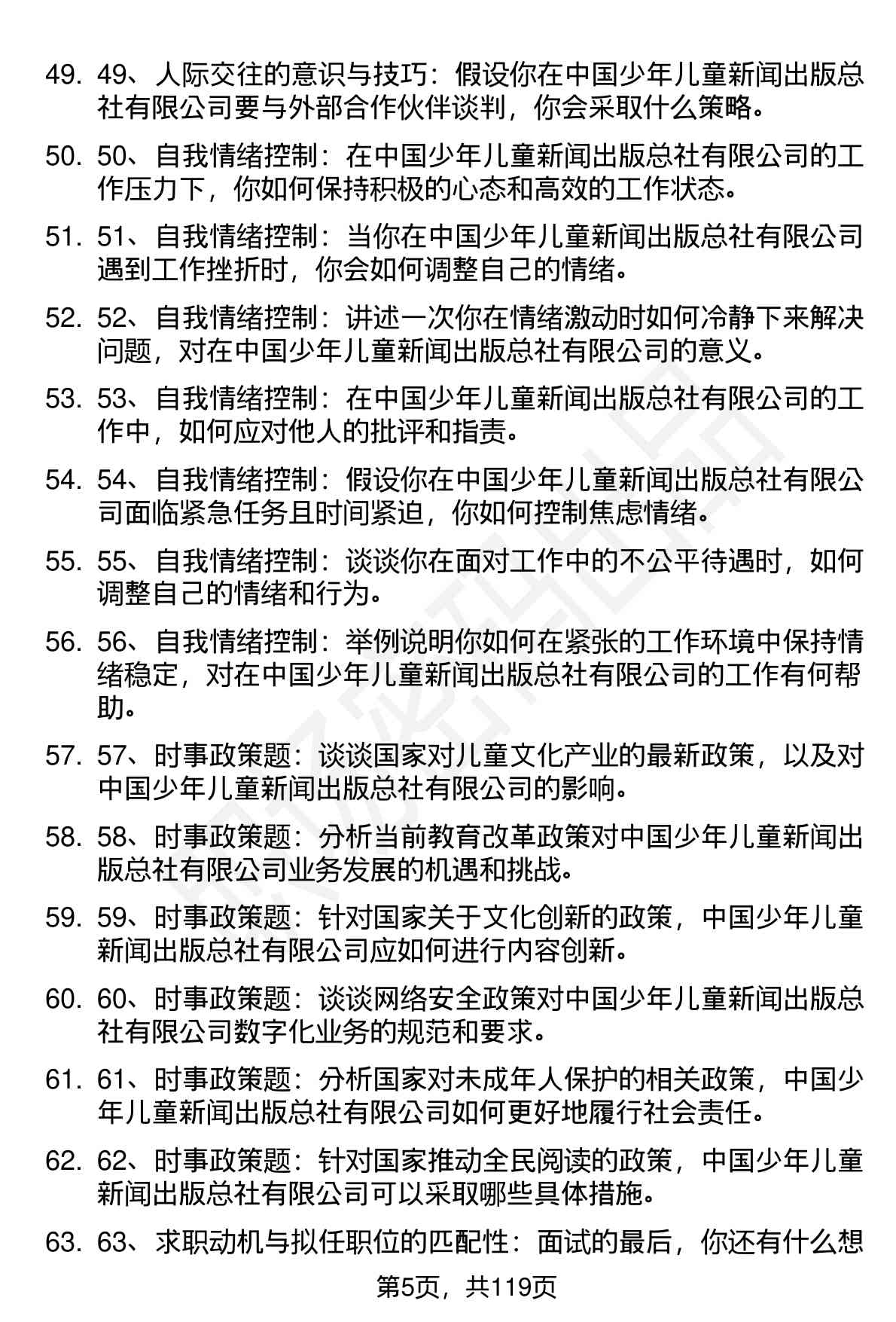 49. 49、人际交往的意识与技巧：假设你在中国少年儿童新闻出版总社有限公司要与外部合作伙伴谈判，你会采取什么策略。

50. 50、自我情绪控制：在中国少年儿童新闻出版总社有限公司的工作压力下，你如何保持积极的心态和高效的工作状态。

51. 51、自我情绪控制：当你在中国少年儿童新闻出版总社有限公司遇到工作挫折时，你会如何调整自己的情绪。

52. 52、自我情绪控制：讲述一次你在情绪激动时如何冷静下来解决问题，对在中国少年儿童新闻出版总社有限公司的意义。

53. 53、自我情绪控制：在中国少年儿童新闻出版总社有限公司的工作中，如何应对他人的批评和指责。

54. 54、自我情绪控制：假设你在中国少年儿童新闻出版总社有限公司面临紧急任务且时间紧迫，你如何控制焦虑情绪。

55. 55、自我情绪控制：谈谈你在面对工作中的不公平待遇时，如何调整自己的情绪和行为。

56. 56、自我情绪控制：举例说明你如何在紧张的工作环境中保持情绪稳定，对在中国少年儿童新闻出版总社有限公司的工作有何帮助。

57. 57、时事政策题：谈谈国家对儿童文化产业的最新政策，以及对中国少年儿童新闻出版总社有限公司的影响。

58. 58、时事政策题：分析当前教育改革政策对中国少年儿童新闻出版总社有限公司业务发展的机遇和挑战。

59. 59、时事政策题：针对国家关于文化创新的政策，中国少年儿童新闻出版总社有限公司应如何进行内容创新。

60. 60、时事政策题：谈谈网络安全政策对中国少年儿童新闻出版总社有限公司数字化业务的规范和要求。

61. 61、时事政策题：分析国家对未成年人保护的相关政策，中国少年儿童新闻出版总社有限公司如何更好地履行社会责任。

62. 62、时事政策题：针对国家推动全民阅读的政策，中国少年儿童新闻出版总社有限公司可以采取哪些具体措施。

63. 63、求职动机与拟任职位的匹配性：面试的最后，你还有什么想

第5页，共119页